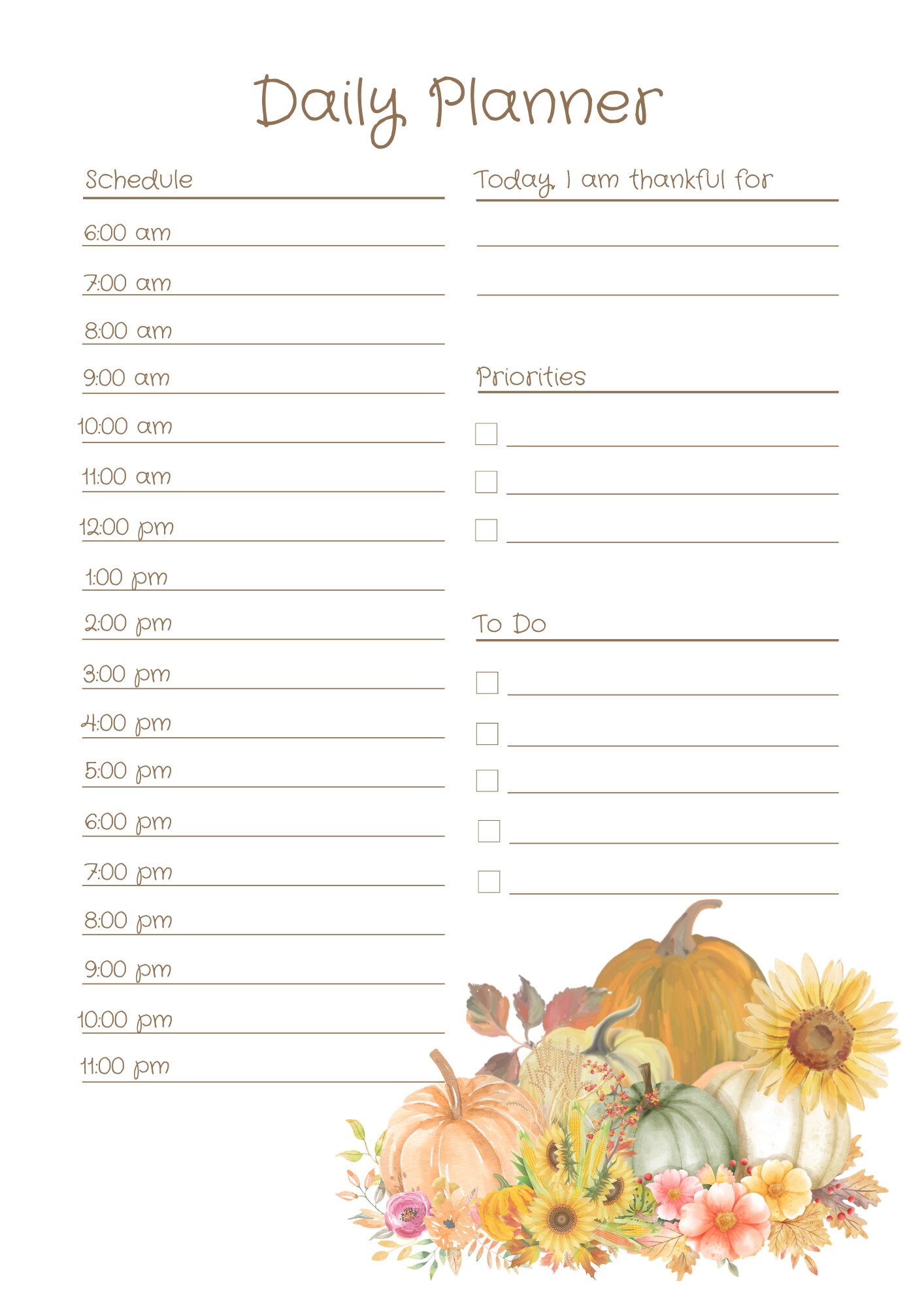 Daily Planner

Schedule

6:00 am

7:00 am

8:00 am

9:00 am

10:00 am

11:00 am

12:00 pm

1:00 pm

2:00 pm

3:00 pm

4:00 pm

5:00 pm

6:00 pm

7:00 pm

8:00 pm

9:00 pm

10:00 pm

11:00 pm

Today, I am thankful for

Priorities

To Do